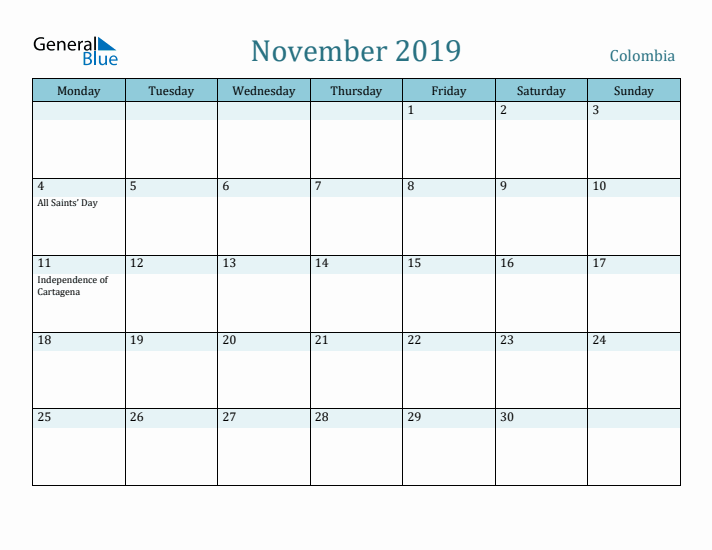 General Blue

November 2019

Colombia

| Monday | Tuesday | Wednesday | Thursday | Friday | Saturday | Sunday |
|---|---|---|---|---|---|---|
| | | | | 1 | 2 | 3 |
| 4 All Saints' Day | 5 | 6 | 7 | 8 | 9 | 10 |
| 11 Independence of Cartagena | 12 | 13 | 14 | 15 | 16 | 17 |
| 18 | 19 | 20 | 21 | 22 | 23 | 24 |
| 25 | 26 | 27 | 28 | 29 | 30 | |